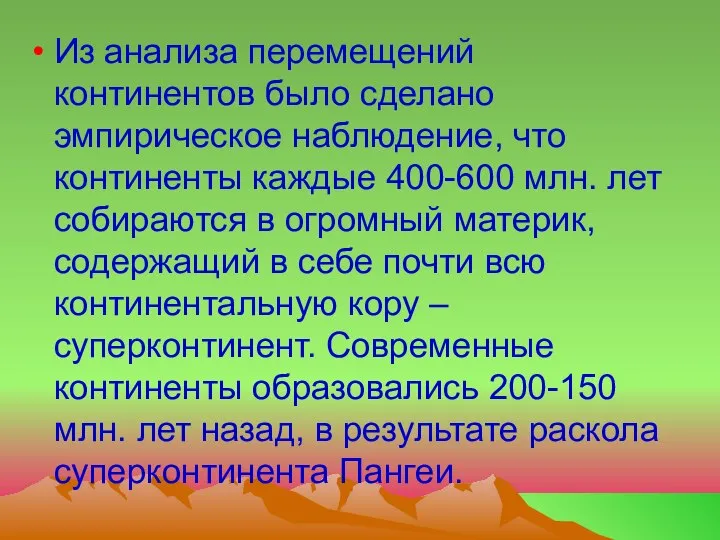 • Из анализа перемещений континентов было сделано эмпирическое наблюдение, что континенты каждые 400-600 млн. лет собираются в огромный материк, содержащий в себе почти всю континентальную кору – суперконтинент. Современные континенты образовались 200-150 млн. лет назад, в результате раскола суперконтинента Пангеи.